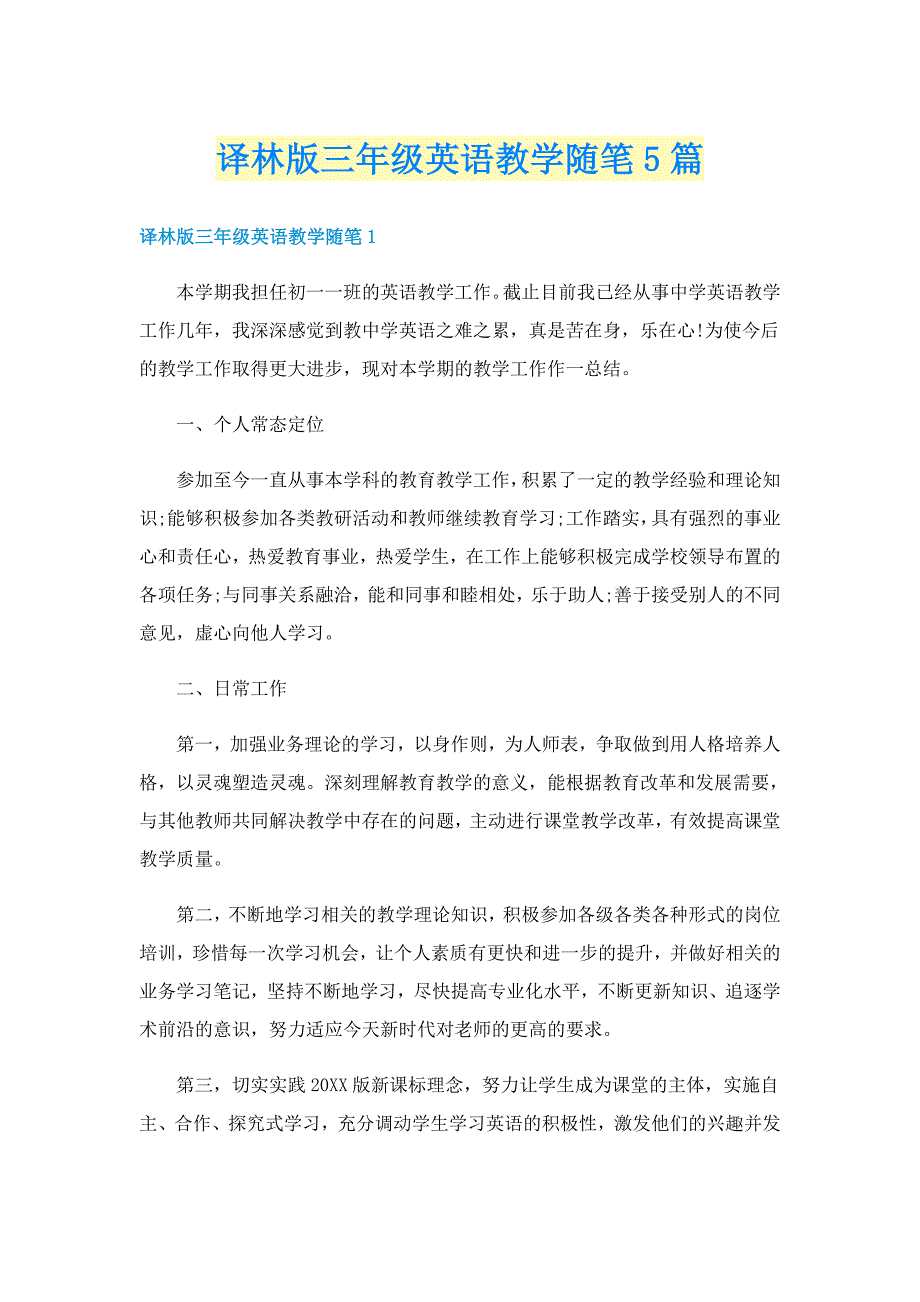 译林版三年级英语教学随笔5篇

译林版三年级英语教学随笔1

本学期我担任初一一班的英语教学工作。截止目前我已经从事中学英语教学工作几年，我深深感觉到教中学英语之难之累，真是苦在身，乐在心!为使今后的教学工作取得更大进步，现对本学期的教学工作作一总结。

一、个人常态定位

参加至今一直从事本学科的教育教学工作，积累了一定的教学经验和理论知识;能够积极参加各类教研活动和教师继续教育学习;工作踏实，具有强烈的事业心和责任心，热爱教育事业，热爱学生，在工作上能够积极完成学校领导布置的各项任务;与同事关系融洽，能和同事和睦相处，乐于助人;善于接受别人的不同意见，虚心向他人学习。

二、日常工作

第一，加强业务理论的学习，以身作则，为人师表，争取做到用人格培养人格，以灵魂塑造灵魂。深刻理解教育教学的意义，能根据教育改革和发展需要，与其他教师共同解决教学中存在的问题，主动进行课堂教学改革，有效提高课堂教学质量。

第二，不断地学习相关的教学理论知识，积极参加各级各类各种形式的岗位培训，珍惜每一次学习机会，让个人素质有更快和进一步的提升，并做好相关的业务学习笔记，坚持不断地学习，尽快提高专业化水平，不断更新知识、追逐学术前沿的意识，努力适应今天新时代对老师的更高的要求。

第三，切实实践20XX版新课标理念，努力让学生成为课堂的主体，实施自主、合作、探究式学习，充分调动学生学习英语的积极性，激发他们的兴趣并发